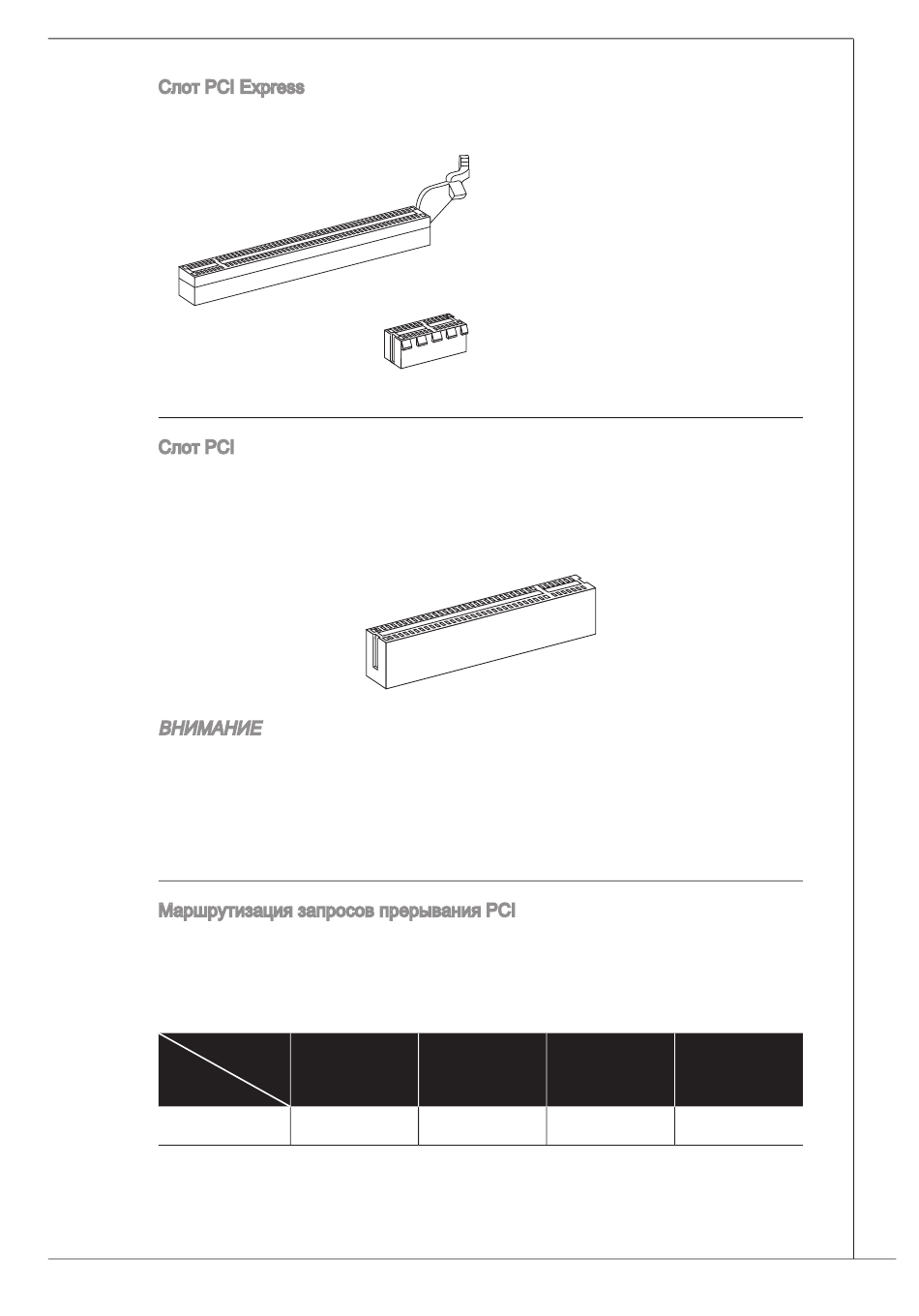 Слот PCI Express

Слот PCI

ВНИМАНИЕ

Маршрутизация запросов прерывания PCI